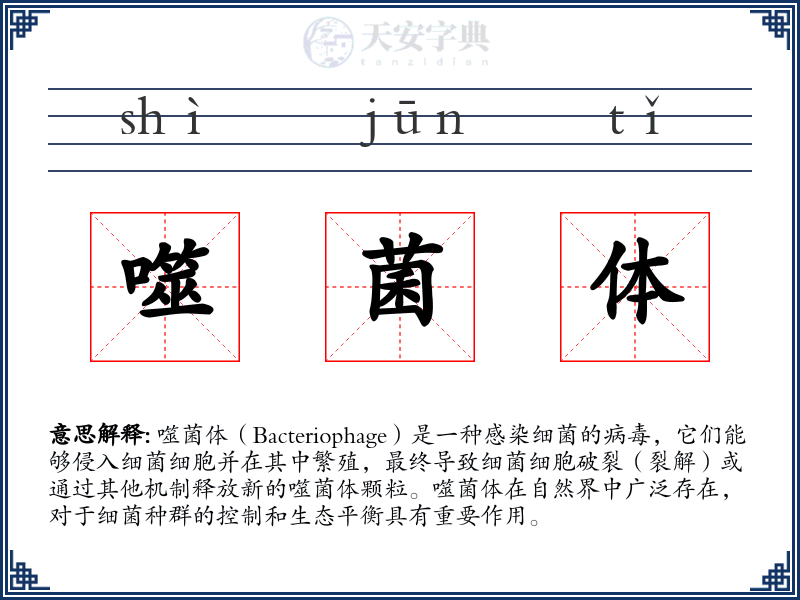 天安字典
tanzidian

shì jūn tǐ

噬 菌 体

意思解释: 噬菌体（Bacteriophage）是一种感染细菌的病毒，它们能够侵入细菌细胞并在其中繁殖，最终导致细菌细胞破裂（裂解）或通过其他机制释放新的噬菌体颗粒。噬菌体在自然界中广泛存在，对于细菌种群的控制和生态平衡具有重要作用。